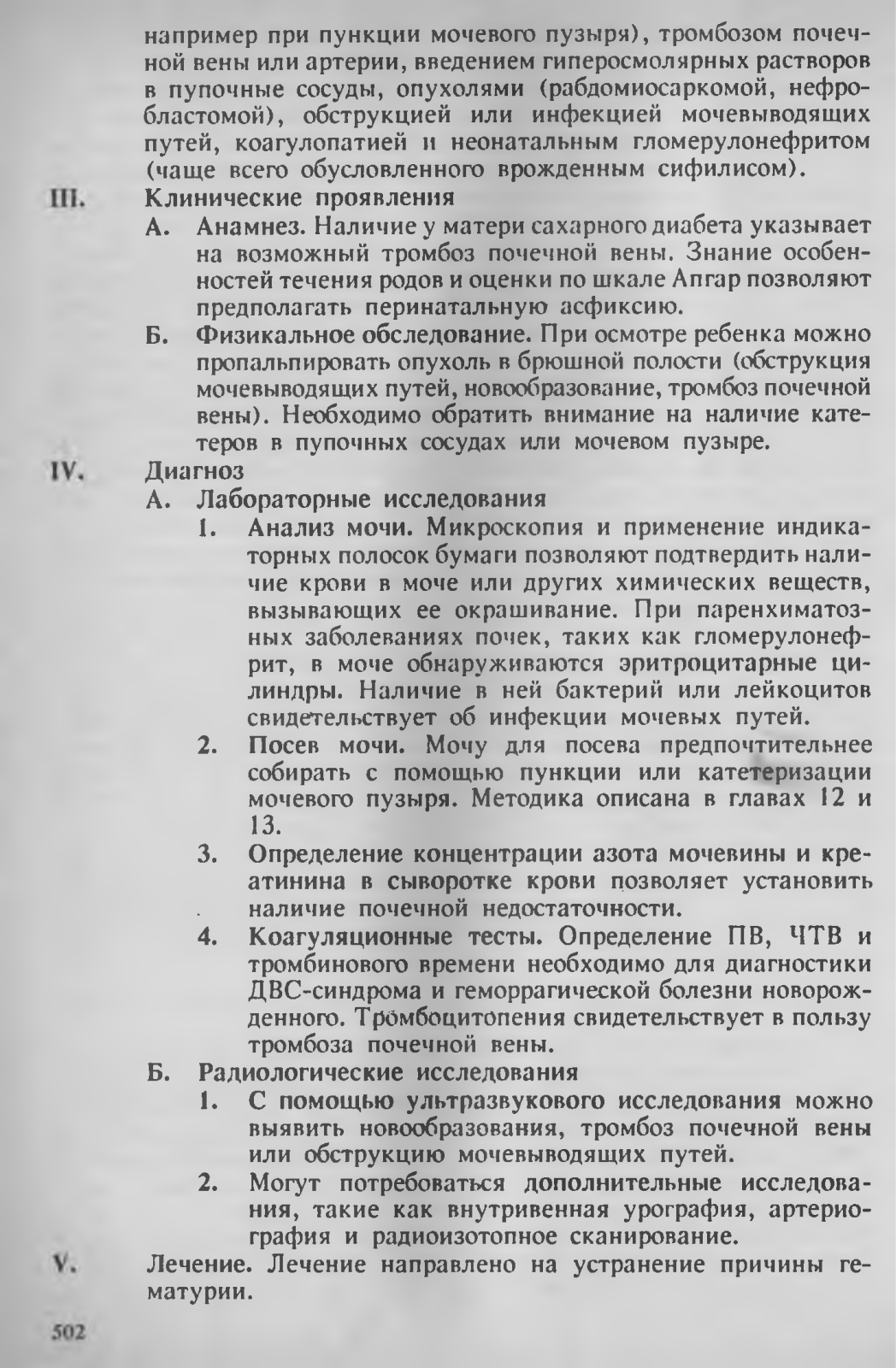 например при пункции мочевого пузыря), тромбозом почечной вены или артерии, введением гиперосмолярных растворов в пупочные сосуды, опухолями (рабдомиосаркомой, нефробластомой), обструкцией или инфекцией мочевыводящих путей, коагулопатией и неонатальным гломерулонефритом (чаще всего обусловленного врожденным сифилисом).

III. Клинические проявления

А. Анамнез. Наличие у матери сахарного диабета указывает на возможный тромбоз почечной вены. Знание особенностей течения родов и оценки по шкале Апгар позволяют предполагать перинатальную асфиксию.

Б. Физикальное обследование. При осмотре ребенка можно пропальпировать опухоль в брюшной полости (обструкция мочевыводящих путей, новообразование, тромбоз почечной вены). Необходимо обратить внимание на наличие катетеров в пупочных сосудах или мочевом пузыре.

IV. Диагноз

А. Лабораторные исследования

1. Анализ мочи. Микроскопия и применение индикаторных полосок бумаги позволяют подтвердить наличие крови в моче или других химических веществ, вызывающих ее окрашивание. При паренхиматозных заболеваниях почек, таких как гломерулонефрит, в моче обнаруживаются эритроцитарные цилиндры. Наличие в ней бактерий или лейкоцитов свидетельствует об инфекции мочевых путей.

2. Посев мочи. Мочу для посева предпочтительнее собирать с помощью пункции или катетеризации мочевого пузыря. Методика описана в главах 12 и 13.

3. Определение концентрации азота мочевины и креатинина в сыворотке крови позволяет установить наличие почечной недостаточности.

4. Коагуляционные тесты. Определение ПВ, ЧТВ и тромбинового времени необходимо для диагностики ДВС-синдрома и геморрагической болезни новорожденного. Тромбоцитопения свидетельствует в пользу тромбоза почечной вены.

Б. Радиологические исследования

1. С помощью ультразвукового исследования можно выявить новообразования, тромбоз почечной вены или обструкцию мочевыводящих путей.

2. Могут потребоваться дополнительные исследования, такие как внутривенная урография, артериография и радиоизотопное сканирование.

V. Лечение. Лечение направлено на устранение причины гематурии.

502